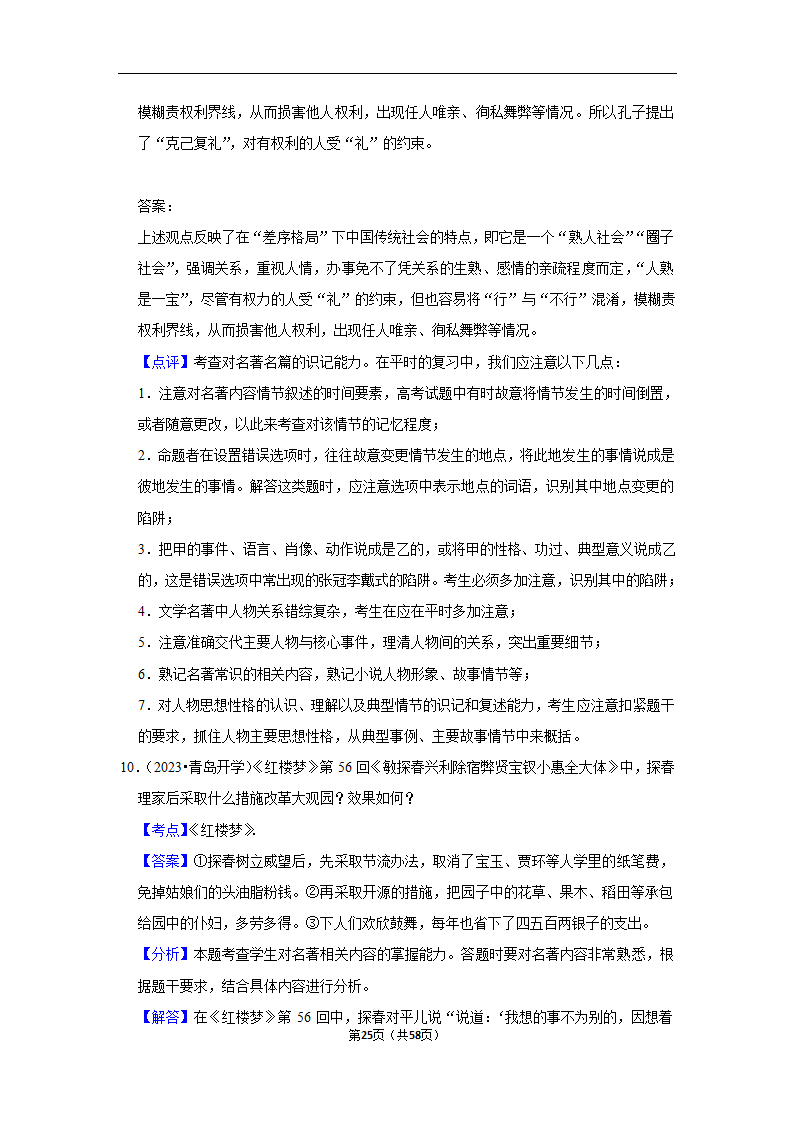 模糊责权利界线，从而损害他人权利，出现任人唯亲、徇私舞弊等情况。所以孔子提出了“克己复礼”，对有权利的人受“礼”的约束。

答案：
上述观点反映了在“差序格局”下中国传统社会的特点，即它是一个“熟人社会”“圈子社会”，强调关系，重视人情，办事免不了凭关系的生熟、感情的亲疏程度而定，“人熟是一宝”，尽管有权力的人受“礼”的约束，但也容易将“行”与“不行”混淆，模糊责权利界线，从而损害他人权利，出现任人唯亲、徇私舞弊等情况。
【点评】考查对名著名篇的识记能力。在平时的复习中，我们应注意以下几点：
1．注意对名著内容情节叙述的时间要素，高考试题中有时故意将情节发生的时间倒置，或者随意更改，以此来考查对该情节的记忆程度；
2．命题者在设置错误选项时，往往故意变更情节发生的地点，将此地发生的事情说成是彼地发生的事情。解答这类题时，应注意选项中表示地点的词语，识别其中地点变更的陷阱；
3．把甲的事件、语言、肖像、动作说成是乙的，或将甲的性格、功过、典型意义说成乙的，这是错误选项中常出现的张冠李戴式的陷阱。考生必须多加注意，识别其中的陷阱；
4．文学名著中人物关系错综复杂，考生在应在平时多加注意；
5．注意准确交代主要人物与核心事件，理清人物间的关系，突出重要细节；
6．熟记名著常识的相关内容，熟记小说人物形象、故事情节等；
7．对人物思想性格的认识、理解以及典型情节的识记和复述能力，考生应注意扣紧题干的要求，抓住人物主要思想性格，从典型事例、主要故事情节中来概括。
10．（2023•青岛开学）《红楼梦》第56回《敏探春兴利除宿弊贤宝钗小惠全大体》中，探春理家后采取什么措施改革大观园？效果如何？
【考点】《红楼梦》.
【答案】①探春树立威望后，先采取节流办法，取消了宝玉、贾环等人学里的纸笔费，免掉姑娘们的头油脂粉钱。②再采取开源的措施，把园子中的花草、果木、稻田等承包给园中的仆妇，多劳多得。③下人们欢欣鼓舞，每年也省下了四五百两银子的支出。
【分析】本题考查学生对名著相关内容的掌握能力。答题时要对名著内容非常熟悉，根据题干要求，结合具体内容进行分析。
【解答】在《红楼梦》第56回中，探春对平儿说“说道：‘我想的事不为别的，因想着
第25页（共58页）